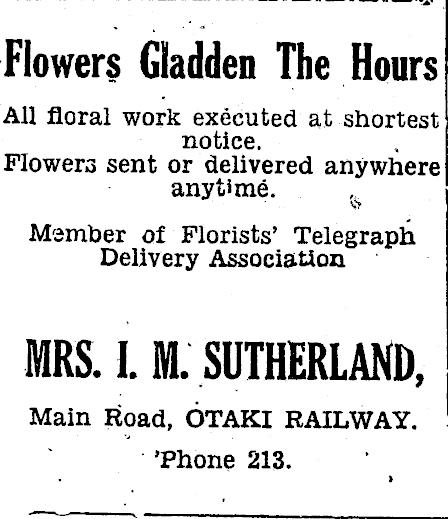 Flowers Gladden The Hours

All floral work executed at shortest notice.
Flowers sent or delivered anywhere anytime.

Member of Florists' Telegraph Delivery Association

MRS. I. M. SUTHERLAND,

Main Road, OTAKI RAILWAY.

'Phone 213.